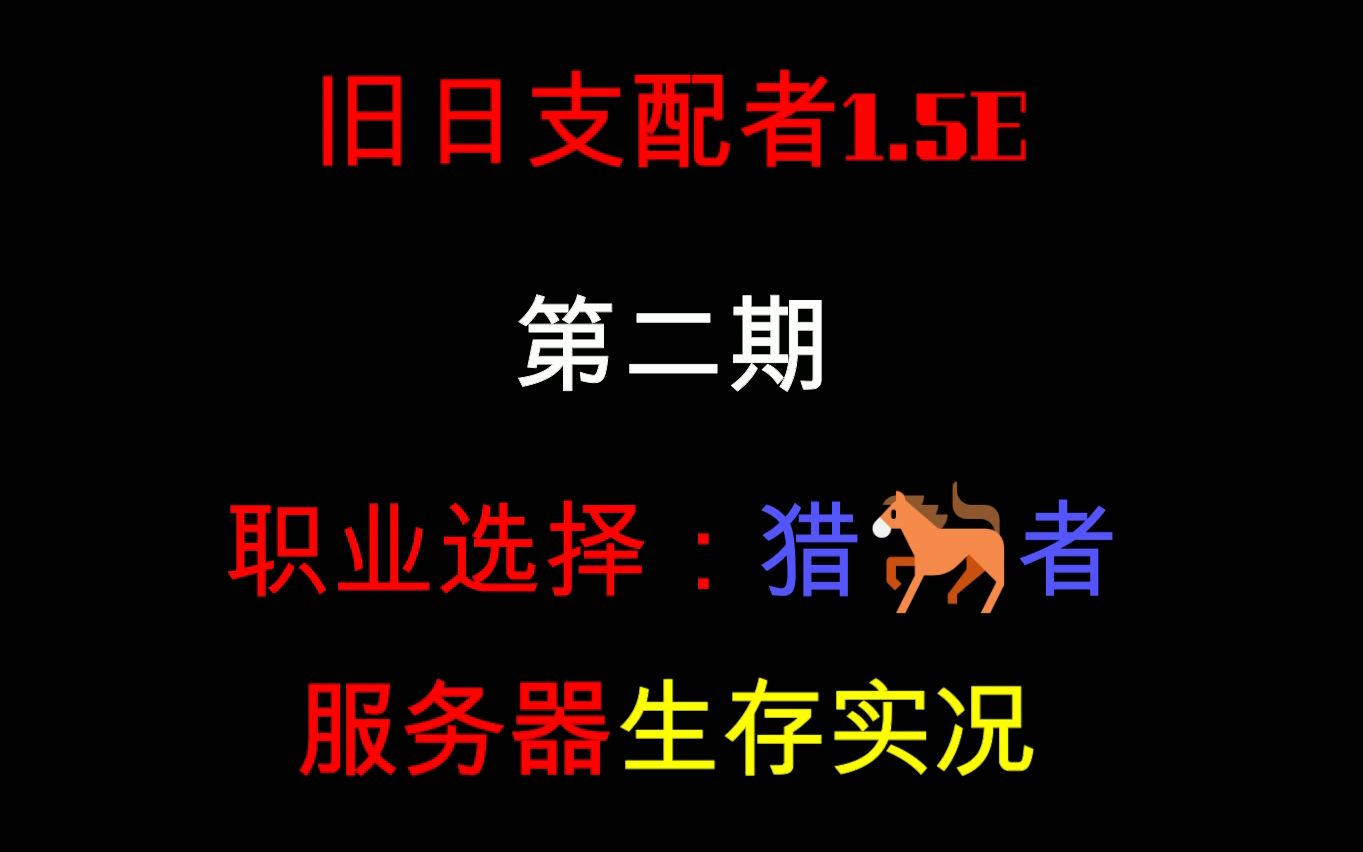 旧日支配者1.5E

第二期

职业选择：猎🐎者

服务器生存实况